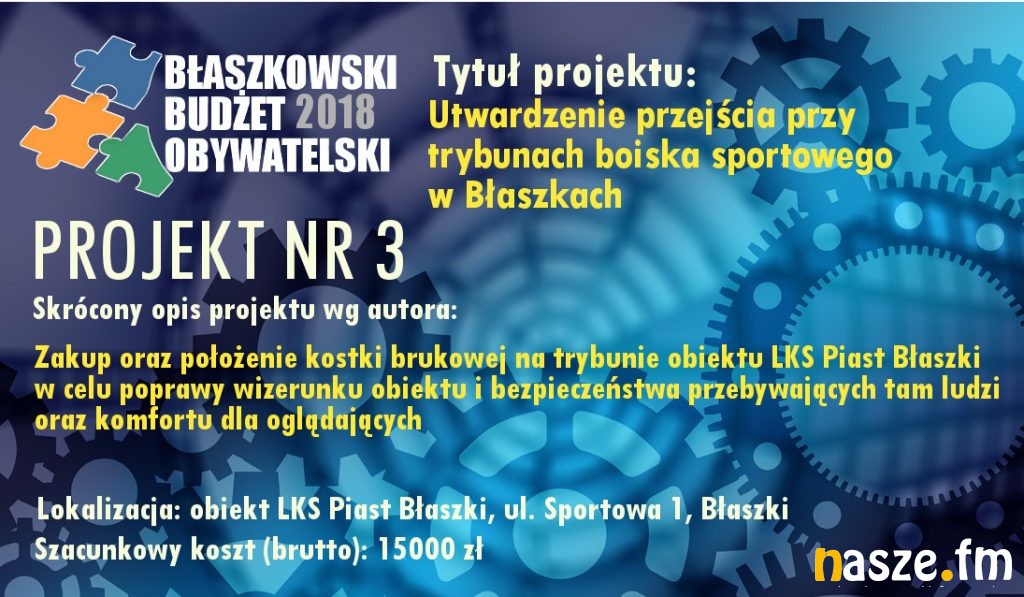 BŁASZKOWSKI
BUDŻET 2018
OBYWATELSKI

Tytuł projektu:
Utwardzenie przejścia przy trybunach boiska sportowego w Błaszkach

PROJEKT NR 3

Skrócony opis projektu wg autora:

Zakup oraz położenie kostki brukowej na trybunie obiektu LKS Piast Błaszki w celu poprawy wizerunku obiektu i bezpieczeństwa przebywających tam ludzi oraz komfortu dla oglądających

Lokalizacja: obiekt LKS Piast Błaszki, ul. Sportowa 1, Błaszki
Szacunkowy koszt (brutto): 15000 zł

nasze.fm